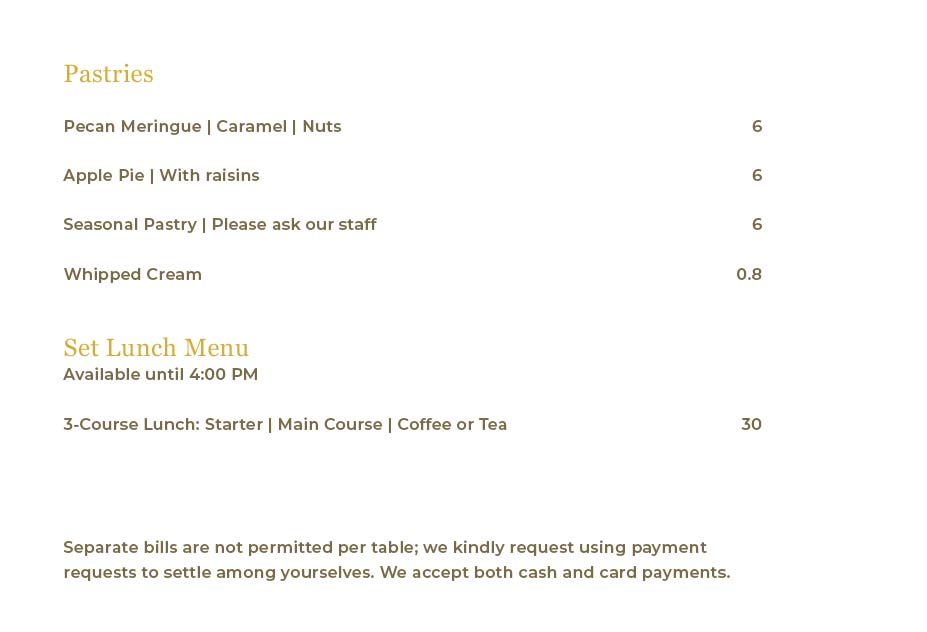 Pastries

Pecan Meringue | Caramel | Nuts 6

Apple Pie | With raisins 6

Seasonal Pastry | Please ask our staff 6

Whipped Cream 0.8

Set Lunch Menu
Available until 4:00 PM

3-Course Lunch: Starter | Main Course | Coffee or Tea 30

Separate bills are not permitted per table; we kindly request using payment requests to settle among yourselves. We accept both cash and card payments.